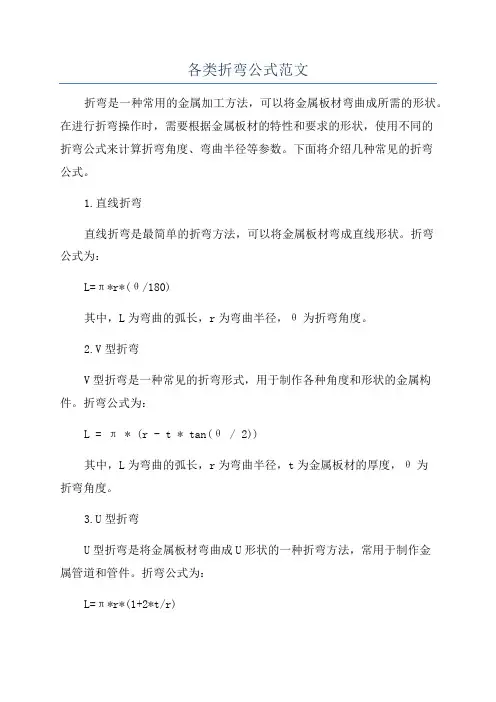 各类折弯公式范文

折弯是一种常用的金属加工方法，可以将金属板材弯曲成所需的形状。在进行折弯操作时，需要根据金属板材的特性和要求的形状，使用不同的折弯公式来计算折弯角度、弯曲半径等参数。下面将介绍几种常见的折弯公式。

1.直线折弯

直线折弯是最简单的折弯方法，可以将金属板材弯成直线形状。折弯公式为：

L=π*r*(θ/180)

其中，L为弯曲的弧长，r为弯曲半径，θ为折弯角度。

2.V型折弯

V型折弯是一种常见的折弯形式，用于制作各种角度和形状的金属构件。折弯公式为：

L = π * (r - t * tan(θ / 2))

其中，L为弯曲的弧长，r为弯曲半径，t为金属板材的厚度，θ为折弯角度。

3.U型折弯

U型折弯是将金属板材弯曲成U形状的一种折弯方法，常用于制作金属管道和管件。折弯公式为：

L=π*r*(1+2*t/r)